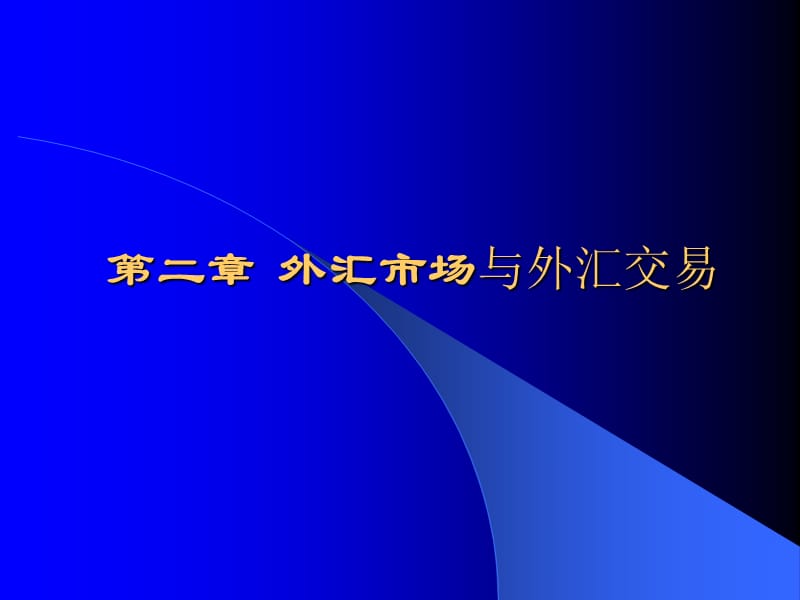 第二章 外汇市场与外汇交易